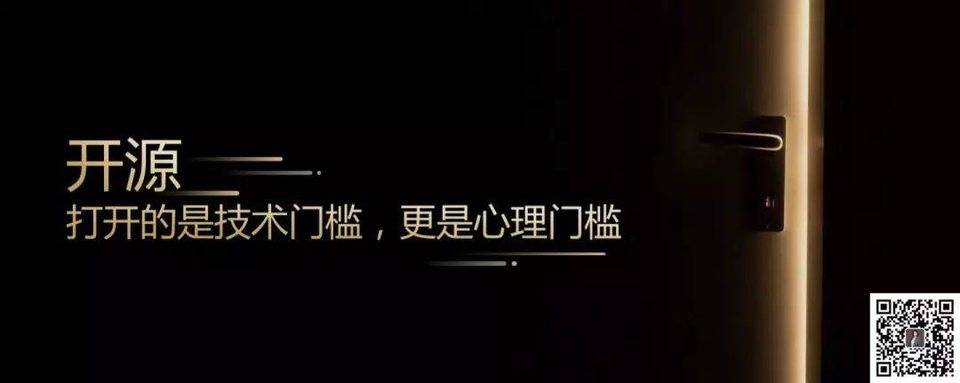 开源
打开的是技术门槛，更是心理门槛